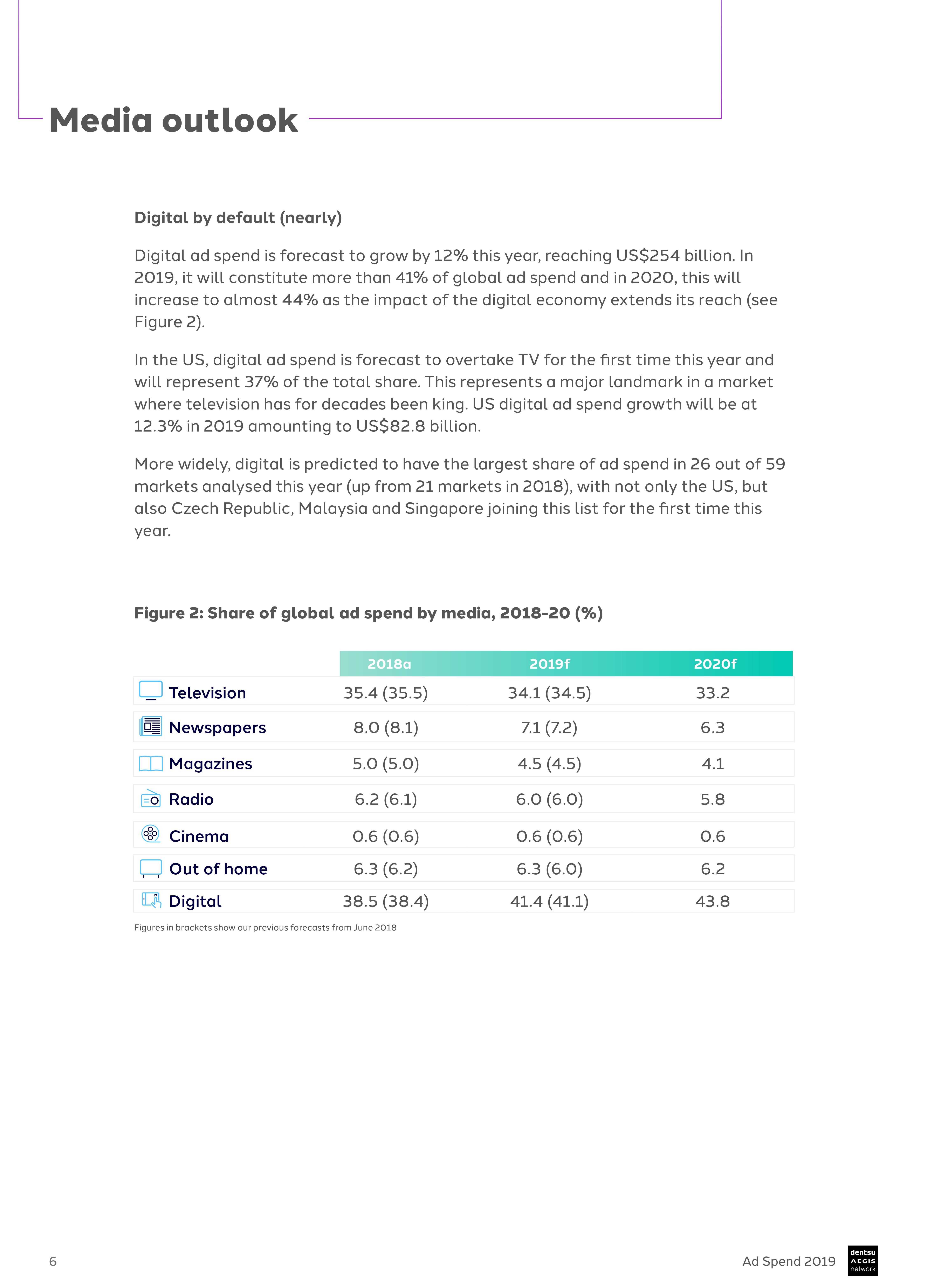 Media outlook

Digital by default (nearly)

Digital ad spend is forecast to grow by 12% this year, reaching US$254 billion. In 2019, it will constitute more than 41% of global ad spend and in 2020, this will increase to almost 44% as the impact of the digital economy extends its reach (see Figure 2).

In the US, digital ad spend is forecast to overtake TV for the first time this year and will represent 37% of the total share. This represents a major landmark in a market where television has for decades been king. US digital ad spend growth will be at 12.3% in 2019 amounting to US$82.8 billion.

More widely, digital is predicted to have the largest share of ad spend in 26 out of 59 markets analysed this year (up from 21 markets in 2018), with not only the US, but also Czech Republic, Malaysia and Singapore joining this list for the first time this year.

Figure 2: Share of global ad spend by media, 2018-20 (%)

| | 2018a | 2019f | 2020f |
|---|---|---|---|
| Television | 35.4 (35.5) | 34.1 (34.5) | 33.2 |
| Newspapers | 8.0 (8.1) | 7.1 (7.2) | 6.3 |
| Magazines | 5.0 (5.0) | 4.5 (4.5) | 4.1 |
| Radio | 6.2 (6.1) | 6.0 (6.0) | 5.8 |
| Cinema | 0.6 (0.6) | 0.6 (0.6) | 0.6 |
| Out of home | 6.3 (6.2) | 6.3 (6.0) | 6.2 |
| Digital | 38.5 (38.4) | 41.4 (41.1) | 43.8 |

Figures in brackets show our previous forecasts from June 2018

6

Ad Spend 2019

dentsu AEGIS network